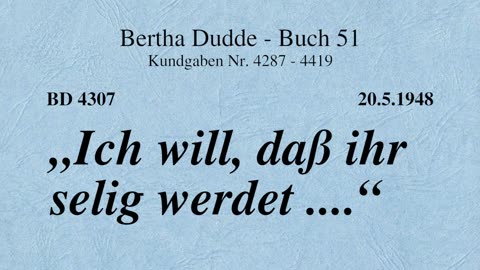 Bertha Dudde - Buch 51
Kundgaben Nr. 4287 - 4419

BD 4307

20.5.1948

„Ich will, daß ihr selig werdet ....“